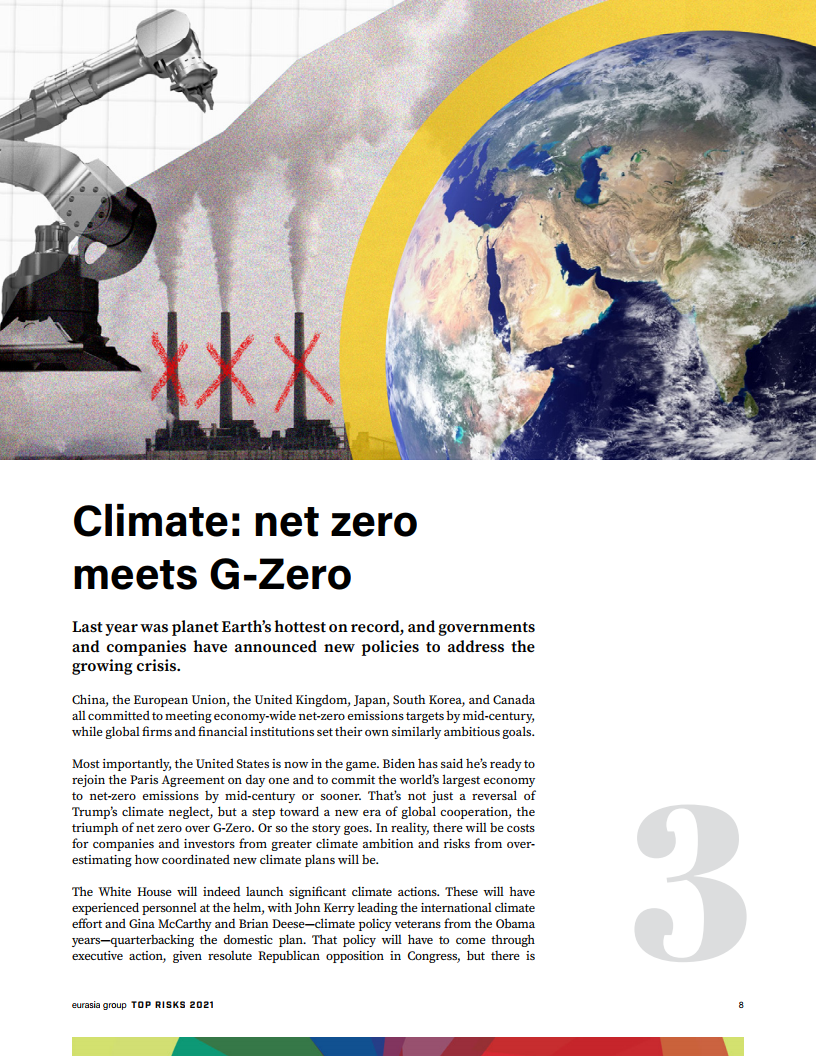 Climate: net zero meets G-Zero

Last year was planet Earth's hottest on record, and governments and companies have announced new policies to address the growing crisis.

China, the European Union, the United Kingdom, Japan, South Korea, and Canada all committed to meeting economy-wide net-zero emissions targets by mid-century, while global firms and financial institutions set their own similarly ambitious goals.

Most importantly, the United States is now in the game. Biden has said he's ready to rejoin the Paris Agreement on day one and to commit the world's largest economy to net-zero emissions by mid-century or sooner. That's not just a reversal of Trump's climate neglect, but a step toward a new era of global cooperation, the triumph of net zero over G-Zero. Or so the story goes. In reality, there will be costs for companies and investors from greater climate ambition and risks from overestimating how coordinated new climate plans will be.

The White House will indeed launch significant climate actions. These will have experienced personnel at the helm, with John Kerry leading the international climate effort and Gina McCarthy and Brian Deese—climate policy veterans from the Obama years—quarterbacking the domestic plan. That policy will have to come through executive action, given resolute Republican opposition in Congress, but there is

3

eurasia group TOP RISKS 2021

8